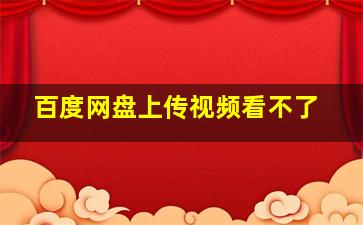 百度网盘上传视频看不了